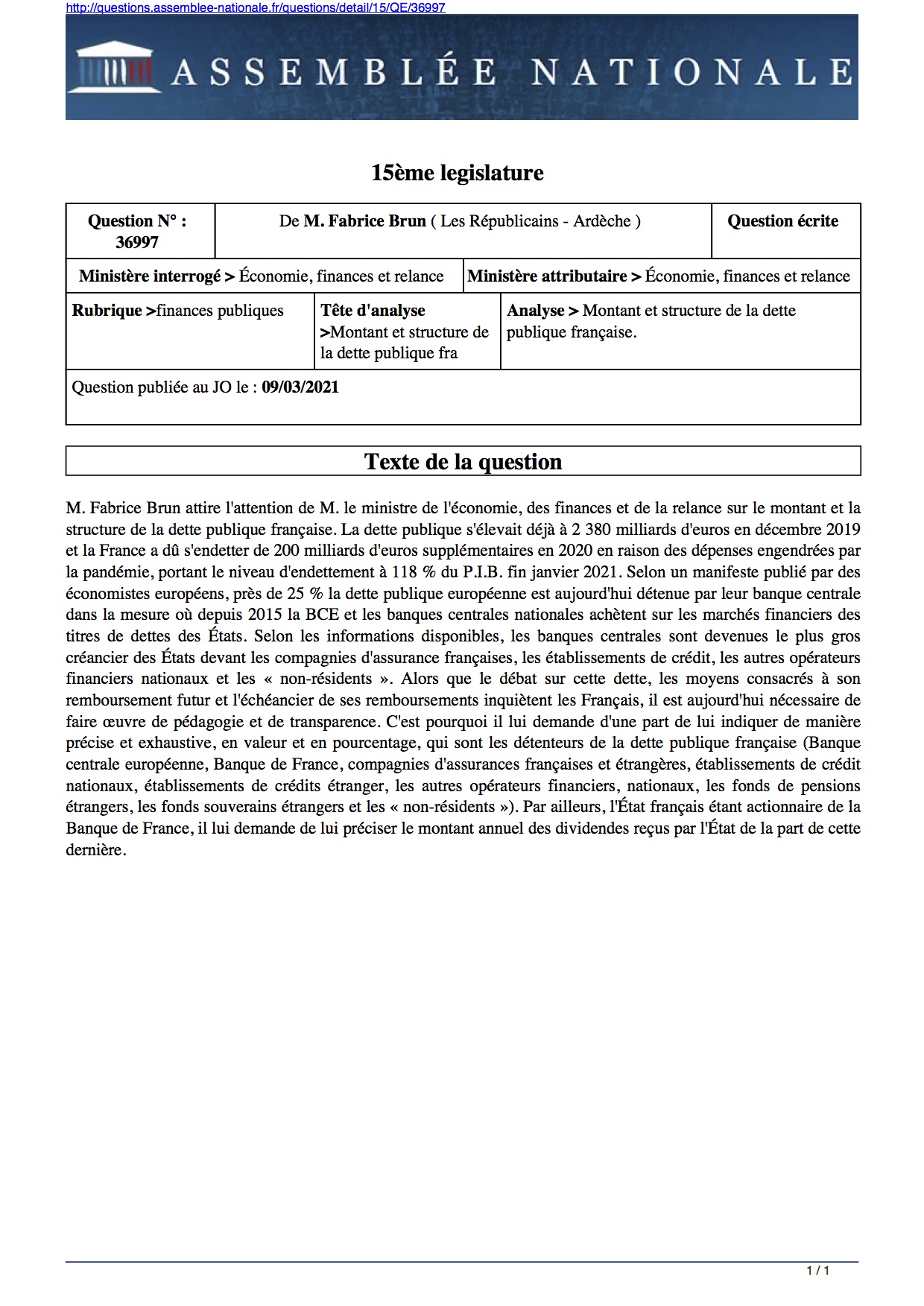 http://questions.assemblee-nationale.fr/questions/detail/15/QE/36997

ASSEMBLÉE NATIONALE

15ème legislature

| Question N° : 36997 | De M. Fabrice Brun ( Les Républicains - Ardèche ) | Question écrite |
|---|---|---|

| Ministère interrogé > Économie, finances et relance | Ministère attributaire > Économie, finances et relance |
|---|---|

| Rubrique >finances publiques | Tête d'analyse >Montant et structure de la dette publique fra | Analyse > Montant et structure de la dette publique française. |
|---|---|---|

Question publiée au JO le : 09/03/2021

Texte de la question

M. Fabrice Brun attire l'attention de M. le ministre de l'économie, des finances et de la relance sur le montant et la structure de la dette publique française. La dette publique s'élevait déjà à 2 380 milliards d'euros en décembre 2019 et la France a dû s'endetter de 200 milliards d'euros supplémentaires en 2020 en raison des dépenses engendrées par la pandémie, portant le niveau d'endettement à 118 % du P.I.B. fin janvier 2021. Selon un manifeste publié par des économistes européens, près de 25 % la dette publique européenne est aujourd'hui détenue par leur banque centrale dans la mesure où depuis 2015 la BCE et les banques centrales nationales achètent sur les marchés financiers des titres de dettes des États. Selon les informations disponibles, les banques centrales sont devenues le plus gros créancier des États devant les compagnies d'assurance françaises, les établissements de crédit, les autres opérateurs financiers nationaux et les « non-résidents ». Alors que le débat sur cette dette, les moyens consacrés à son remboursement futur et l'échéancier de ses remboursements inquiètent les Français, il est aujourd'hui nécessaire de faire œuvre de pédagogie et de transparence. C'est pourquoi il lui demande d'une part de lui indiquer de manière précise et exhaustive, en valeur et en pourcentage, qui sont les détenteurs de la dette publique française (Banque centrale européenne, Banque de France, compagnies d'assurances françaises et étrangères, établissements de crédit nationaux, établissements de crédits étranger, les autres opérateurs financiers, nationaux, les fonds de pensions étrangers, les fonds souverains étrangers et les « non-résidents »). Par ailleurs, l'État français étant actionnaire de la Banque de France, il lui demande de lui préciser le montant annuel des dividendes reçus par l'État de la part de cette dernière.

1 / 1